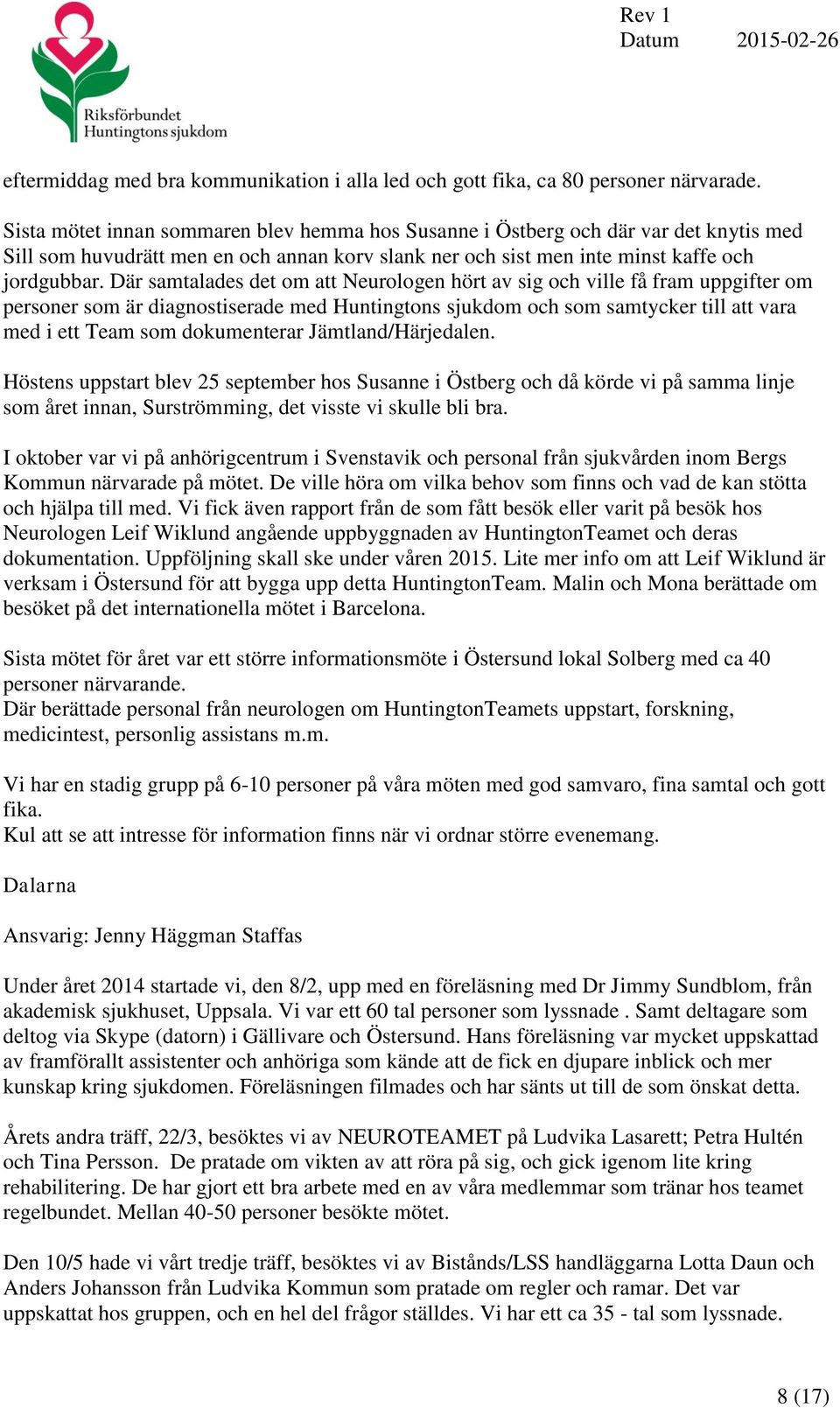 Riksförbundet Huntingtons sjukdom

Rev 1
Datum 2015-02-26

eftermiddag med bra kommunikation i alla led och gott fika, ca 80 personer närvarade.

Sista mötet innan sommaren blev hemma hos Susanne i Östberg och där var det knytis med Sill som huvudrätt men en och annan korv slank ner och sist men inte minst kaffe och jordgubbar. Där samtalades det om att Neurologen hört av sig och ville få fram uppgifter om personer som är diagnostiserade med Huntingtons sjukdom och som samtycker till att vara med i ett Team som dokumenterar Jämtland/Härjedalen.

Höstens uppstart blev 25 september hos Susanne i Östberg och då körde vi på samma linje som året innan, Surströmming, det visste vi skulle bli bra.

I oktober var vi på anhörigcentrum i Svenstavik och personal från sjukvården inom Bergs Kommun närvarade på mötet. De ville höra om vilka behov som finns och vad de kan stötta och hjälpa till med. Vi fick även rapport från de som fått besök eller varit på besök hos Neurologen Leif Wiklund angående uppbyggnaden av HuntingtonTeamet och deras dokumentation. Uppföljning skall ske under våren 2015. Lite mer info om att Leif Wiklund är verksam i Östersund för att bygga upp detta HuntingtonTeam. Malin och Mona berättade om besöket på det internationella mötet i Barcelona.

Sista mötet för året var ett större informationsmöte i Östersund lokal Solberg med ca 40 personer närvarande.
Där berättade personal från neurologen om HuntingtonTeamets uppstart, forskning, medicintest, personlig assistans m.m.

Vi har en stadig grupp på 6-10 personer på våra möten med god samvaro, fina samtal och gott fika.
Kul att se att intresse för information finns när vi ordnar större evenemang.

Dalarna

Ansvarig: Jenny Häggman Staffas

Under året 2014 startade vi, den 8/2, upp med en föreläsning med Dr Jimmy Sundblom, från akademisk sjukhuset, Uppsala. Vi var ett 60 tal personer som lyssnade . Samt deltagare som deltog via Skype (datorn) i Gällivare och Östersund. Hans föreläsning var mycket uppskattad av framförallt assistenter och anhöriga som kände att de fick en djupare inblick och mer kunskap kring sjukdomen. Föreläsningen filmades och har sänts ut till de som önskat detta.

Årets andra träff, 22/3, besöktes vi av NEUROTEAMET på Ludvika Lasarett; Petra Hultén och Tina Persson. De pratade om vikten av att röra på sig, och gick igenom lite kring rehabilitering. De har gjort ett bra arbete med en av våra medlemmar som tränar hos teamet regelbundet. Mellan 40-50 personer besökte mötet.

Den 10/5 hade vi vårt tredje träff, besöktes vi av Bistånds/LSS handläggarna Lotta Daun och Anders Johansson från Ludvika Kommun som pratade om regler och ramar. Det var uppskattat hos gruppen, och en hel del frågor ställdes. Vi har ett ca 35 - tal som lyssnade.

8 (17)